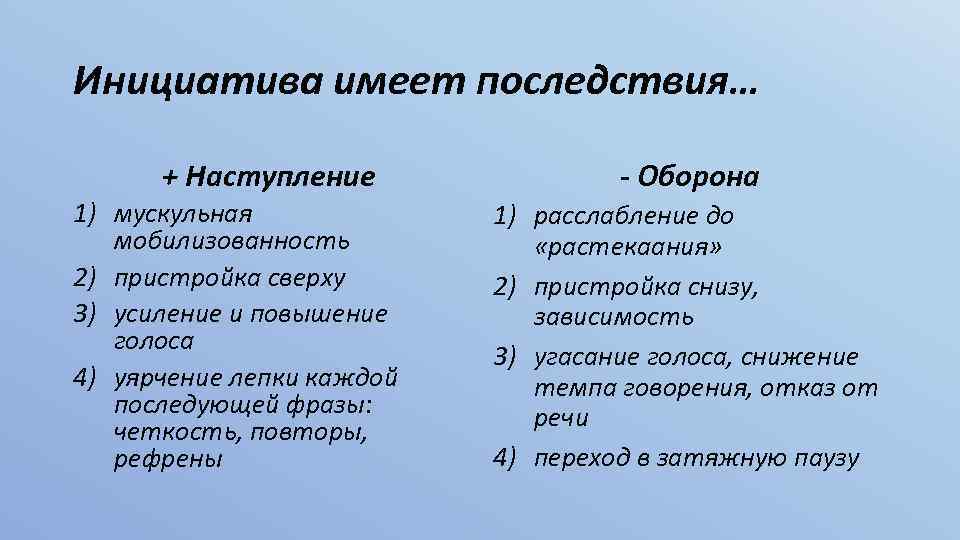 Инициатива имеет последствия…

+ Наступление

1) мускульная мобилизованность
2) пристройка сверху
3) усиление и повышение голоса
4) уярчение лепки каждой последующей фразы: четкость, повторы, рефрены

- Оборона

1) расслабление до «растекаания»
2) пристройка снизу, зависимость
3) угасание голоса, снижение темпа говорения, отказ от речи
4) переход в затяжную паузу